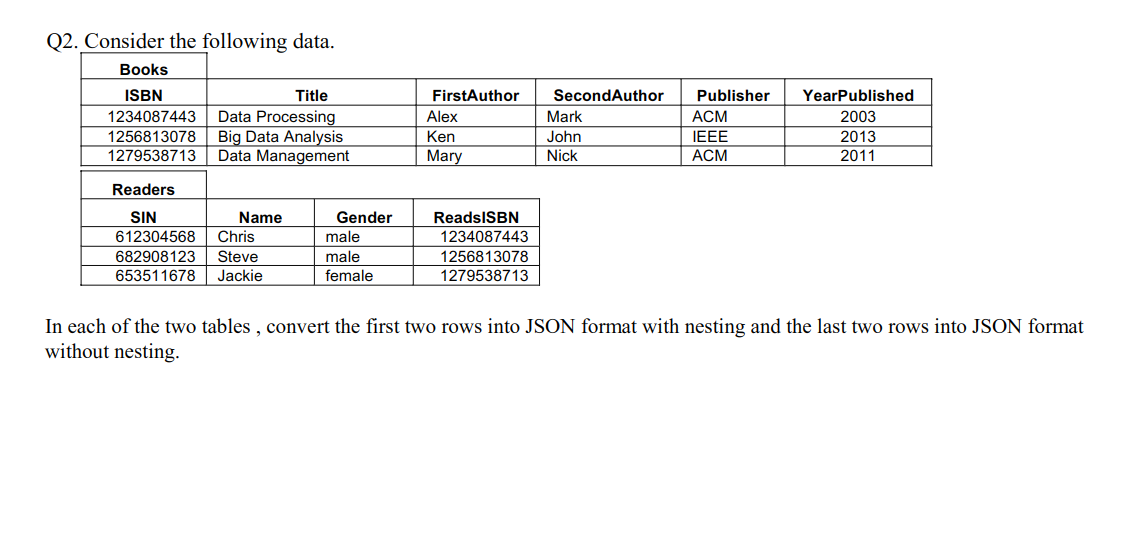 Q2. Consider the following data.

Books

| ISBN | Title | FirstAuthor | SecondAuthor | Publisher | YearPublished |
|---|---|---|---|---|---|
| 1234087443 | Data Processing | Alex | Mark | ACM | 2003 |
| 1256813078 | Big Data Analysis | Ken | John | IEEE | 2013 |
| 1279538713 | Data Management | Mary | Nick | ACM | 2011 |

Readers

| SIN | Name | Gender | ReadsISBN |
|---|---|---|---|
| 612304568 | Chris | male | 1234087443 |
| 682908123 | Steve | male | 1256813078 |
| 653511678 | Jackie | female | 1279538713 |

In each of the two tables , convert the first two rows into JSON format with nesting and the last two rows into JSON format without nesting.